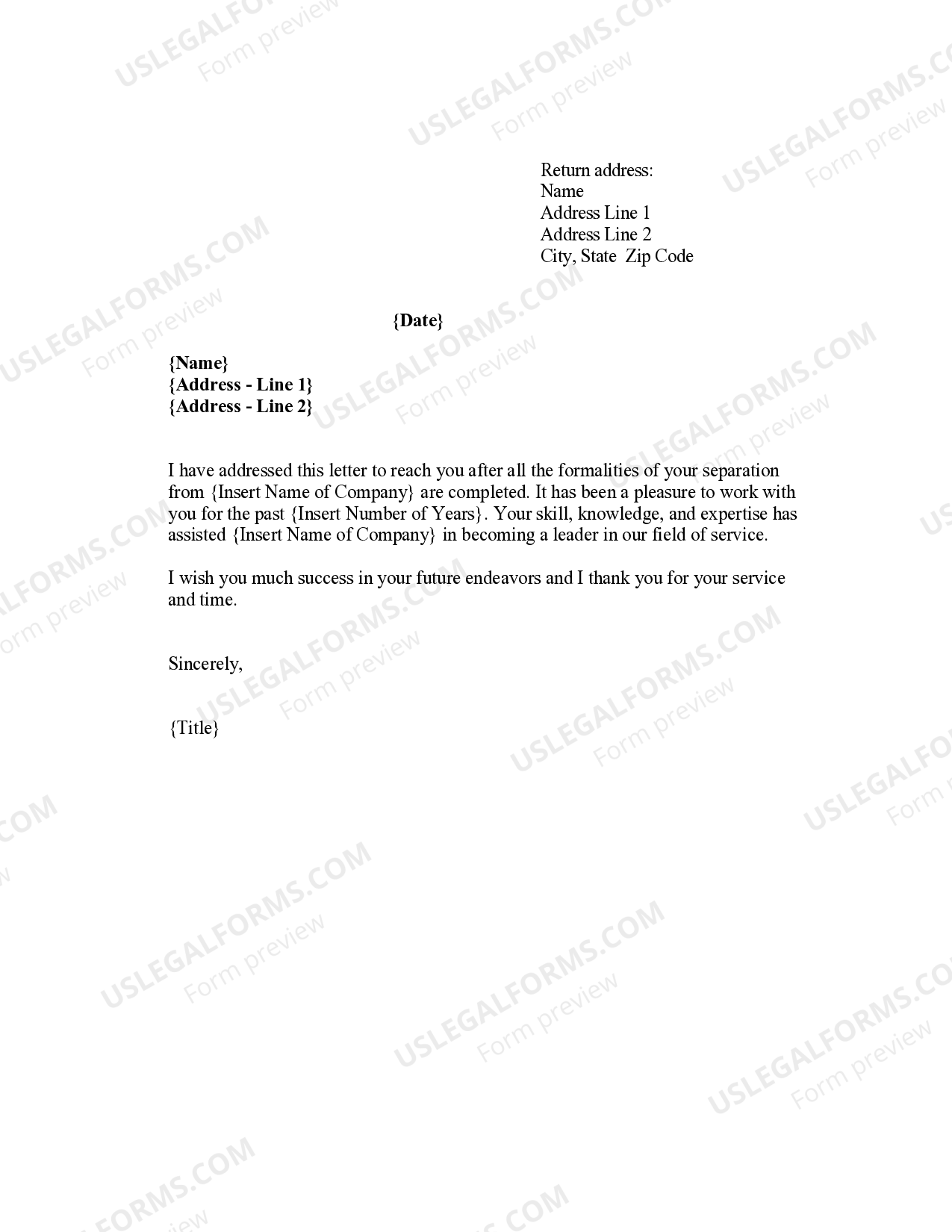 USLEGALFORMS.COM
Form preview

Return address:
Name
Address Line 1
Address Line 2
City, State Zip Code

{Date}

{Name}
{Address - Line 1}
{Address - Line 2}

I have addressed this letter to reach you after all the formalities of your separation from {Insert Name of Company} are completed. It has been a pleasure to work with you for the past {Insert Number of Years}. Your skill, knowledge, and expertise has assisted {Insert Name of Company} in becoming a leader in our field of service.

I wish you much success in your future endeavors and I thank you for your service and time.

Sincerely,

{Title}